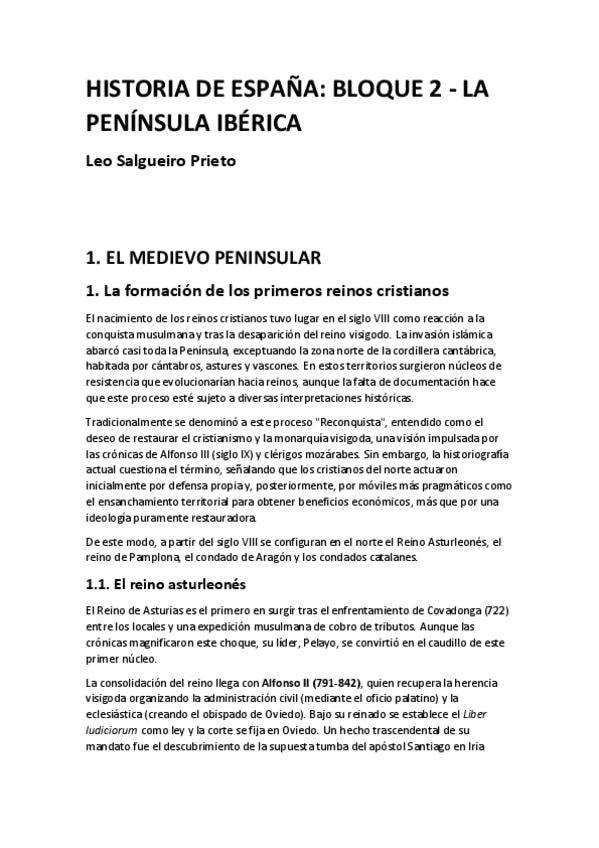 HISTORIA DE ESPAÑA: BLOQUE 2 - LA PENÍNSULA IBÉRICA

Leo Salgueiro Prieto

1. EL MEDIEVO PENINSULAR

1. La formación de los primeros reinos cristianos

El nacimiento de los reinos cristianos tuvo lugar en el siglo VIII como reacción a la conquista musulmana y tras la desaparición del reino visigodo. La invasión islámica abarcó casi toda la Península, exceptuando la zona norte de la cordillera cantábrica, habitada por cántabros, astures y vascones. En estos territorios surgieron núcleos de resistencia que evolucionarían hacia reinos, aunque la falta de documentación hace que este proceso esté sujeto a diversas interpretaciones históricas.

Tradicionalmente se denominó a este proceso "Reconquista", entendido como el deseo de restaurar el cristianismo y la monarquía visigoda, una visión impulsada por las crónicas de Alfonso III (siglo IX) y clérigos mozárabes. Sin embargo, la historiografía actual cuestiona el término, señalando que los cristianos del norte actuaron inicialmente por defensa propia y, posteriormente, por móviles más pragmáticos como el ensanchamiento territorial para obtener beneficios económicos, más que por una ideología puramente restauradora.

De este modo, a partir del siglo VIII se configuran en el norte el Reino Asturleonés, el reino de Pamplona, el condado de Aragón y los condados catalanes.

1.1. El reino asturleonés

El Reino de Asturias es el primero en surgir tras el enfrentamiento de Covadonga (722) entre los locales y una expedición musulmana de cobro de tributos. Aunque las crónicas magnificaron este choque, su líder, Pelayo, se convirtió en el caudillo de este primer núcleo.

La consolidación del reino llega con Alfonso II (791-842), quien recupera la herencia visigoda organizando la administración civil (mediante el oficio palatino) y la eclesiástica (creando el obispado de Oviedo). Bajo su reinado se establece el Liber Iudiciorum como ley y la corte se fija en Oviedo. Un hecho trascendental de su mandato fue el descubrimiento de la supuesta tumba del apóstol Santiago en Iria